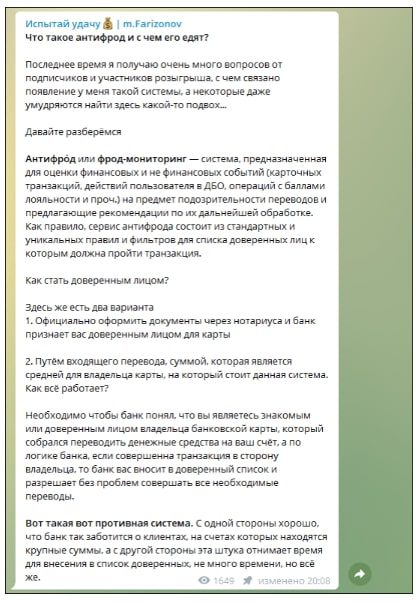 Испытай удачу 💰 | m.Farizonov
Что такое антифрод и с чем его едят?

Последнее время я получаю очень много вопросов от подписчиков и участников розыгрыша, с чем связано появление у меня такой системы, а некоторые даже умудряются найти здесь какой-то подвох...

Давайте разберёмся

Антифро́д или фрод-мониторинг — система, предназначенная для оценки финансовых и не финансовых событий (карточных транзакций, действий пользователя в ДБО, операций с баллами лояльности и проч.) на предмет подозрительности переводов и предлагающие рекомендации по их дальнейшей обработке. Как правило, сервис антифрода состоит из стандартных и уникальных правил и фильтров для списка доверенных лиц к которым должна пройти транзакция.

Как стать доверенным лицом?

Здесь же есть два варианта
1. Официально оформить документы через нотариуса и банк признает вас доверенным лицом для карты

2. Путём входящего перевода, суммой, которая является средней для владельца карты, на который стоит данная система. Как всё работает?

Необходимо чтобы банк понял, что вы являетесь знакомым или доверенным лицом владельца банковской карты, который собрался переводить денежные средства на ваш счёт, а по логике банка, если совершенна транзакция в сторону владельца, то банк вас вносит в доверенный список и разрешает без проблем совершать все необходимые переводы.

Вот такая вот противная система. С одной стороны хорошо, что банк так заботится о клиентах, на счетах которых находятся крупные суммы, а с другой стороны эта штука отнимает время для внесения в список доверенных, не много времени, но всё же.

1649 изменено 20:08